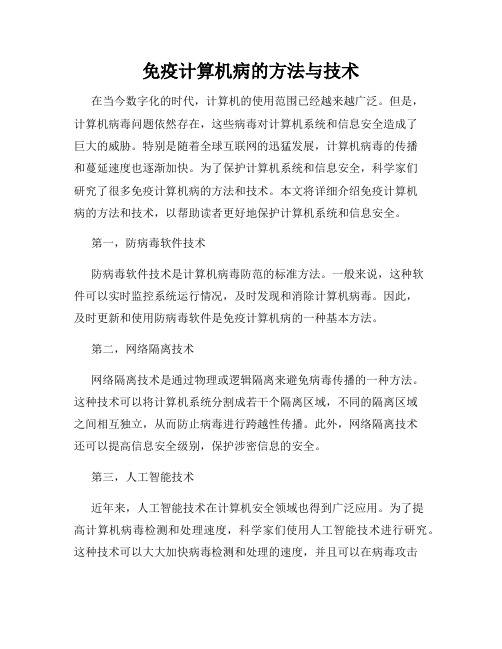 免疫计算机病的方法与技术

在当今数字化的时代，计算机的使用范围已经越来越广泛。但是，计算机病毒问题依然存在，这些病毒对计算机系统和信息安全造成了巨大的威胁。特别是随着全球互联网的迅猛发展，计算机病毒的传播和蔓延速度也逐渐加快。为了保护计算机系统和信息安全，科学家们研究了很多免疫计算机病的方法和技术。本文将详细介绍免疫计算机病的方法和技术，以帮助读者更好地保护计算机系统和信息安全。

第一，防病毒软件技术

防病毒软件技术是计算机病毒防范的标准方法。一般来说，这种软件可以实时监控系统运行情况，及时发现和消除计算机病毒。因此，及时更新和使用防病毒软件是免疫计算机病的一种基本方法。

第二，网络隔离技术

网络隔离技术是通过物理或逻辑隔离来避免病毒传播的一种方法。这种技术可以将计算机系统分割成若干个隔离区域，不同的隔离区域之间相互独立，从而防止病毒进行跨越性传播。此外，网络隔离技术还可以提高信息安全级别，保护涉密信息的安全。

第三，人工智能技术

近年来，人工智能技术在计算机安全领域也得到广泛应用。为了提高计算机病毒检测和处理速度，科学家们使用人工智能技术进行研究。这种技术可以大大加快病毒检测和处理的速度，并且可以在病毒攻击